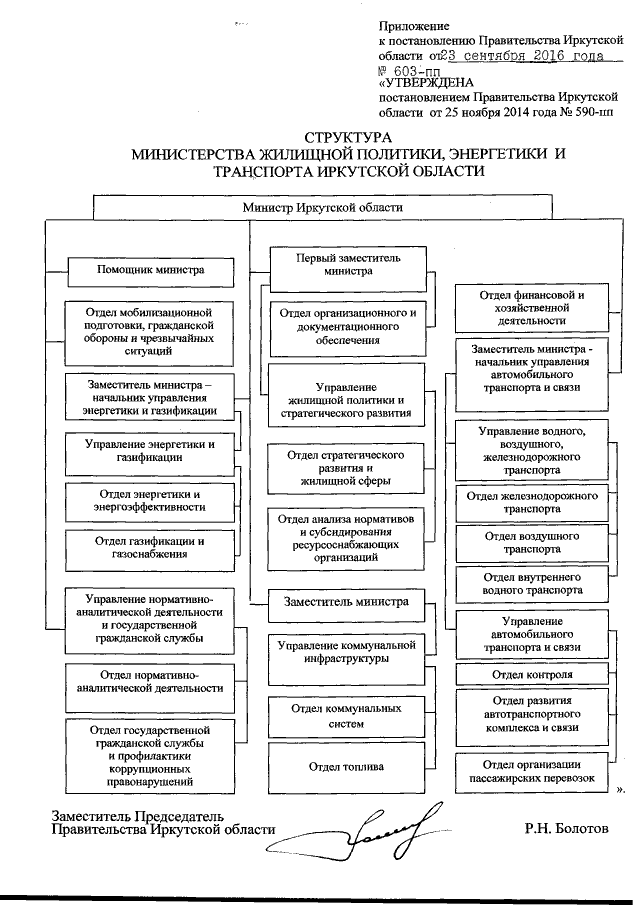 Приложение
к постановлению Правительства Иркутской области от 23 сентября 2016 года № 603-пп
«УТВЕРЖДЕНА
постановлением Правительства Иркутской области от 25 ноября 2014 года № 590-пп

СТРУКТУРА
МИНИСТЕРСТВА ЖИЛИЩНОЙ ПОЛИТИКИ, ЭНЕРГЕТИКИ И ТРАНСПОРТА ИРКУТСКОЙ ОБЛАСТИ

Министр Иркутской области

Помощник министра

Отдел мобилизационной подготовки, гражданской обороны и чрезвычайных ситуаций

Заместитель министра – начальник управления энергетики и газификации

Управление энергетики и газификации

Отдел энергетики и энергоэффективности

Отдел газификации и газоснабжения

Управление нормативно-аналитической деятельности и государственной гражданской службы

Отдел нормативно-аналитической деятельности

Отдел государственной гражданской службы и профилактики коррупционных правонарушений

Первый заместитель министра

Отдел организационного и документационного обеспечения

Управление жилищной политики и стратегического развития

Отдел стратегического развития и жилищной сферы

Отдел анализа нормативов и субсидирования ресурсоснабжающих организаций

Заместитель министра

Управление коммунальной инфраструктуры

Отдел коммунальных систем

Отдел топлива

Отдел финансовой и хозяйственной деятельности

Заместитель министра - начальник управления автомобильного транспорта и связи

Управление водного, воздушного, железнодорожного транспорта

Отдел железнодорожного транспорта

Отдел воздушного транспорта

Отдел внутреннего водного транспорта

Управление автомобильного транспорта и связи

Отдел контроля

Отдел развития автотранспортного комплекса и связи

Отдел организации пассажирских перевозок

».

Заместитель Председатель
Правительства Иркутской области

Р.Н. Болотов